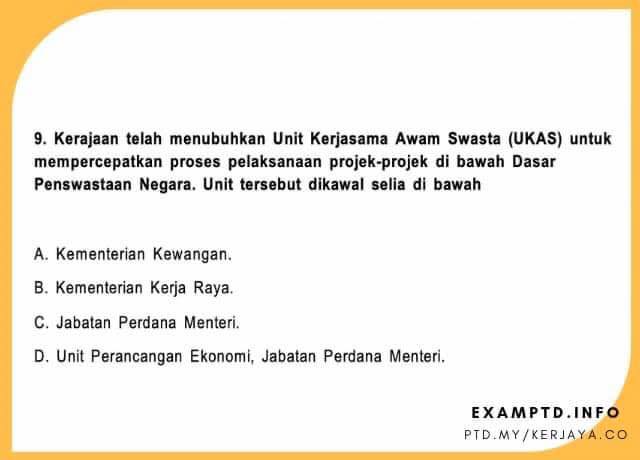 9. Kerajaan telah menubuhkan Unit Kerjasama Awam Swasta (UKAS) untuk mempercepatkan proses pelaksanaan projek-projek di bawah Dasar Penswastaan Negara. Unit tersebut dikawal selia di bawah

A. Kementerian Kewangan.

B. Kementerian Kerja Raya.

C. Jabatan Perdana Menteri.

D. Unit Perancangan Ekonomi, Jabatan Perdana Menteri.

EXAMPTD.INFO
PTD.MY/KERJAYA.CO